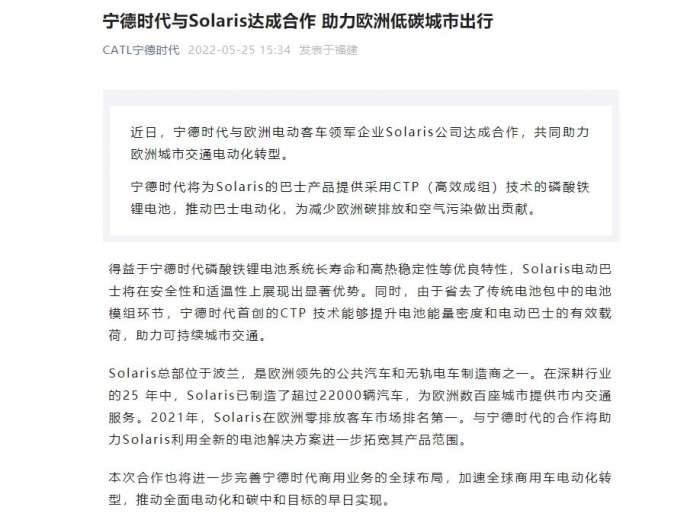 宁德时代与Solaris达成合作 助力欧洲低碳城市出行

CATL宁德时代 2022-05-25 15:34 发表于福建

近日，宁德时代与欧洲电动客车领军企业Solaris公司达成合作，共同助力欧洲城市交通电动化转型。

宁德时代将为Solaris的巴士产品提供采用CTP（高效成组）技术的磷酸铁锂电池，推动巴士电动化，为减少欧洲碳排放和空气污染做出贡献。

得益于宁德时代磷酸铁锂电池系统长寿命和高热稳定性等优良特性，Solaris电动巴士将在安全性和适温性上展现出显著优势。同时，由于省去了传统电池包中的电池模组环节，宁德时代首创的CTP 技术能够提升电池能量密度和电动巴士的有效载荷，助力可持续城市交通。

Solaris总部位于波兰，是欧洲领先的公共汽车和无轨电车制造商之一。在深耕行业的25 年中，Solaris已制造了超过22000辆汽车，为欧洲数百座城市提供市内交通服务。2021年，Solaris在欧洲零排放客车市场排名第一。与宁德时代的合作将助力Solaris利用全新的电池解决方案进一步拓宽其产品范围。

本次合作也将进一步完善宁德时代商用业务的全球布局，加速全球商用车电动化转型，推动全面电动化和碳中和目标的早日实现。